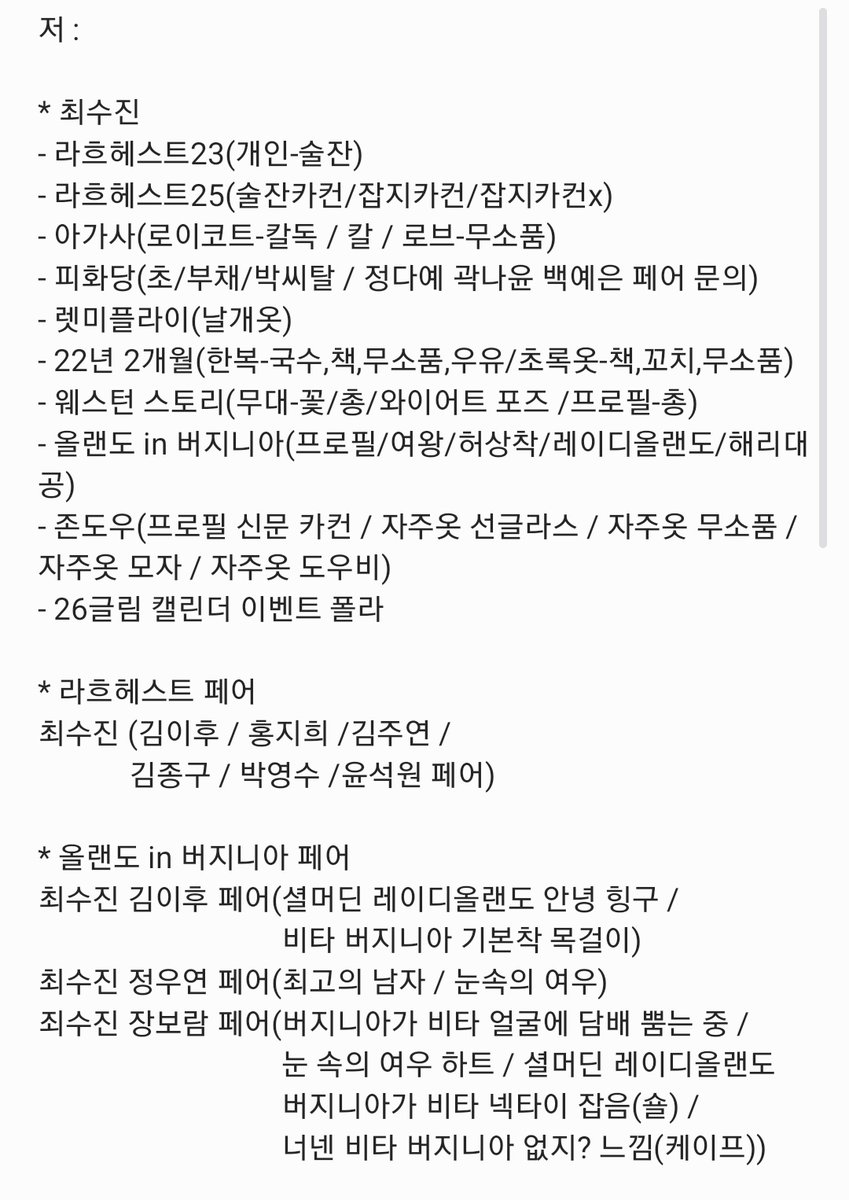 저 :

* 최수진
- 라흐헤스트23(개인-술잔)
- 라흐헤스트25(술잔카컨/잡지카컨/잡지카컨x)
- 아가사(로이코트-칼독 / 칼 / 로브-무소품)
- 피화당(초/부채/박씨탈 / 정다예 곽나윤 백예은 페어 문의)
- 렛미플라이(날개옷)
- 22년 2개월(한복-국수,책,무소품,우유/초록옷-책,꼬치,무소품)
- 웨스턴 스토리(무대-꽃/총/와이어트 포즈 /프로필-총)
- 올랜도 in 버지니아(프로필/여왕/허상착/레이디올랜도/해리대공)
- 존도우(프로필 신문 카컨 / 자주옷 선글라스 / 자주옷 무소품 / 자주옷 모자 / 자주옷 도우비)
- 26글림 캘린더 이벤트 폴라

* 라흐헤스트 페어
최수진 (김이후 / 홍지희 /김주연 / 김종구 / 박영수 /윤석원 페어)

* 올랜도 in 버지니아 페어
최수진 김이후 페어(셜머딘 레이디올랜도 안녕 힝구 / 비타 버지니아 기본착 목걸이)
최수진 정우연 페어(최고의 남자 / 눈속의 여우)
최수진 장보람 페어(버지니아가 비타 얼굴에 담배 뿜는 중 / 눈 속의 여우 하트 / 셜머딘 레이디올랜도 버지니아가 비타 넥타이 잡음(숄) / 너넨 비타 버지니아 없지? 느낌(케이프))